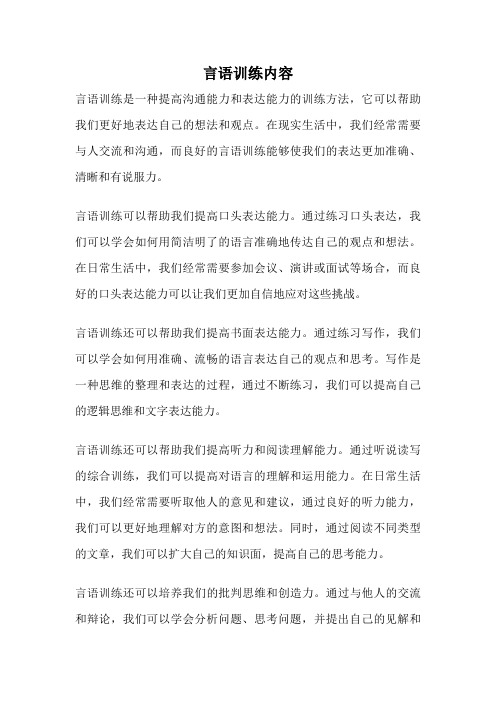 言语训练内容

言语训练是一种提高沟通能力和表达能力的训练方法，它可以帮助我们更好地表达自己的想法和观点。在现实生活中，我们经常需要与人交流和沟通，而良好的言语训练能够使我们的表达更加准确、清晰和有说服力。

言语训练可以帮助我们提高口头表达能力。通过练习口头表达，我们可以学会如何用简洁明了的语言准确地传达自己的观点和想法。在日常生活中，我们经常需要参加会议、演讲或面试等场合，而良好的口头表达能力可以让我们更加自信地应对这些挑战。

言语训练还可以帮助我们提高书面表达能力。通过练习写作，我们可以学会如何用准确、流畅的语言表达自己的观点和思考。写作是一种思维的整理和表达的过程，通过不断练习，我们可以提高自己的逻辑思维和文字表达能力。

言语训练还可以帮助我们提高听力和阅读理解能力。通过听说读写的综合训练，我们可以提高对语言的理解和运用能力。在日常生活中，我们经常需要听取他人的意见和建议，通过良好的听力能力，我们可以更好地理解对方的意图和想法。同时，通过阅读不同类型的文章，我们可以扩大自己的知识面，提高自己的思考能力。

言语训练还可以培养我们的批判思维和创造力。通过与他人的交流和辩论，我们可以学会分析问题、思考问题，并提出自己的见解和